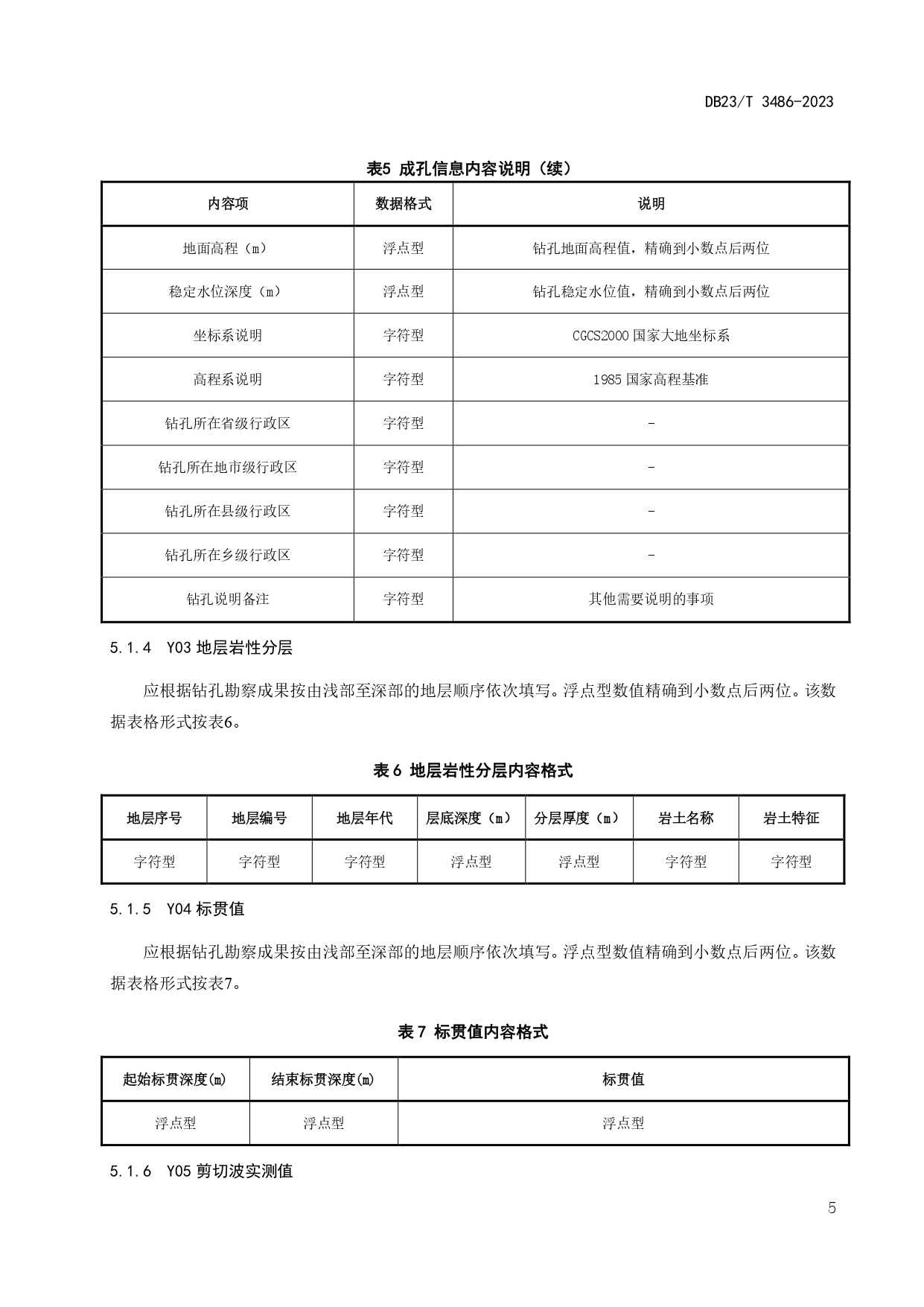 DB23/T 3486-2023

表5 成孔信息内容说明（续）

| 内容项 | 数据格式 | 说明 |
|---|---|---|
| 地面高程（m） | 浮点型 | 钻孔地面高程值，精确到小数点后两位 |
| 稳定水位深度（m） | 浮点型 | 钻孔稳定水位值，精确到小数点后两位 |
| 坐标系说明 | 字符型 | CGCS2000 国家大地坐标系 |
| 高程系说明 | 字符型 | 1985 国家高程基准 |
| 钻孔所在省级行政区 | 字符型 | - |
| 钻孔所在地市级行政区 | 字符型 | - |
| 钻孔所在县级行政区 | 字符型 | - |
| 钻孔所在乡级行政区 | 字符型 | - |
| 钻孔说明备注 | 字符型 | 其他需要说明的事项 |

5.1.4 Y03 地层岩性分层

应根据钻孔勘察成果按由浅部至深部的地层顺序依次填写。浮点型数值精确到小数点后两位。该数据表格形式按表6。

表 6 地层岩性分层内容格式

| 地层序号 | 地层编号 | 地层年代 | 层底深度（m） | 分层厚度（m） | 岩土名称 | 岩土特征 |
|---|---|---|---|---|---|---|
| 字符型 | 字符型 | 字符型 | 浮点型 | 浮点型 | 字符型 | 字符型 |

5.1.5 Y04 标贯值

应根据钻孔勘察成果按由浅部至深部的地层顺序依次填写。浮点型数值精确到小数点后两位。该数据表格形式按表7。

表 7 标贯值内容格式

| 起始标贯深度(m) | 结束标贯深度(m) | 标贯值 |
|---|---|---|
| 浮点型 | 浮点型 | 浮点型 |

5.1.6 Y05 剪切波实测值

5